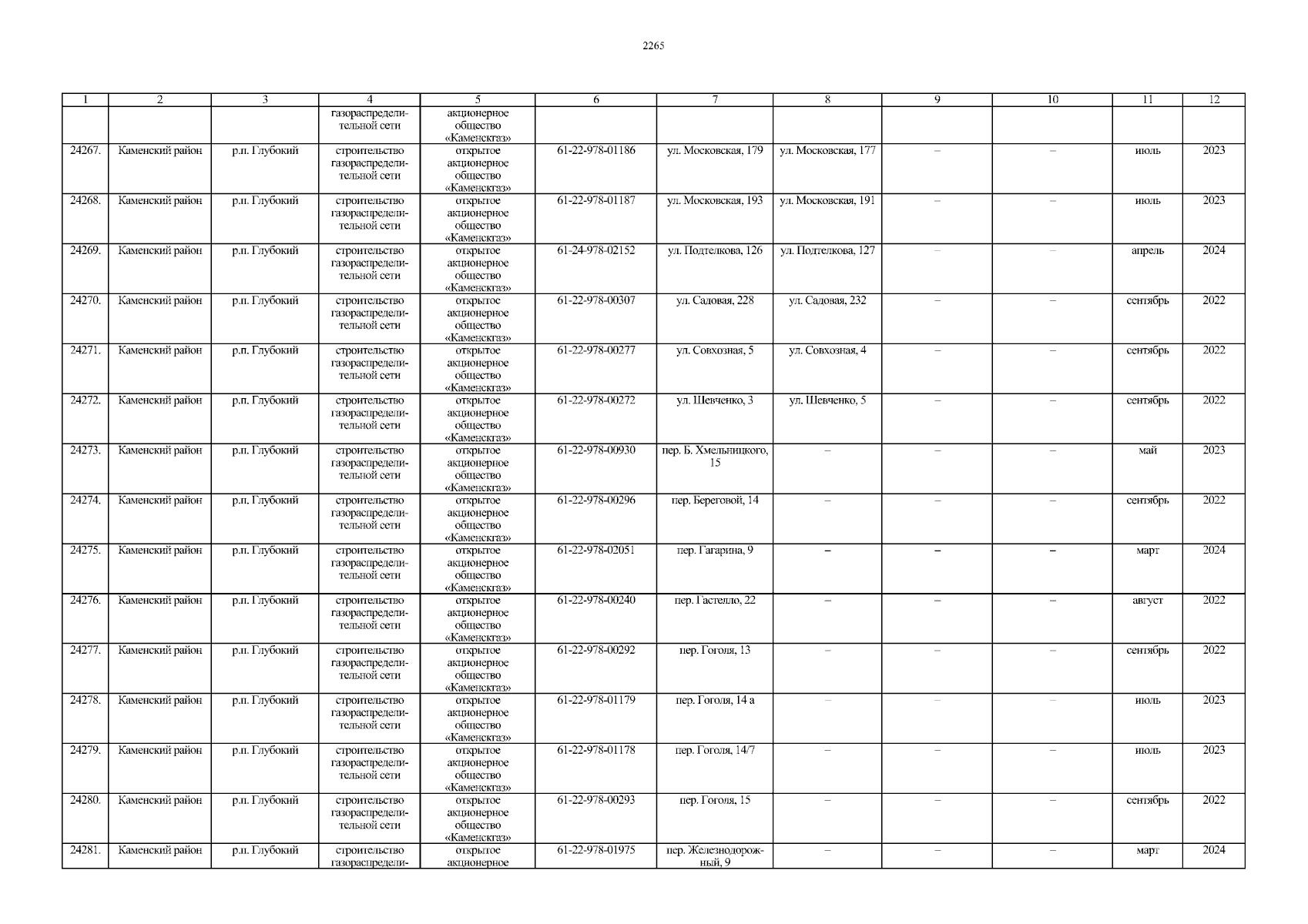 2265

| 1 | 2 | 3 | 4 | 5 | 6 | 7 | 8 | 9 | 10 | 11 | 12 |
|---|---|---|---|---|---|---|---|---|---|---|---|
| | | | газораспределительной сети | акционерное общество «Каменскгаз» | | | | | | | |
| 24267. | Каменский район | р.п. Глубокий | строительство газораспределительной сети | открытое акционерное общество «Каменскгаз» | 61-22-978-01186 | ул. Московская, 179 | ул. Московская, 177 | – | – | июль | 2023 |
| 24268. | Каменский район | р.п. Глубокий | строительство газораспределительной сети | открытое акционерное общество «Каменскгаз» | 61-22-978-01187 | ул. Московская, 193 | ул. Московская, 191 | – | – | июль | 2023 |
| 24269. | Каменский район | р.п. Глубокий | строительство газораспределительной сети | открытое акционерное общество «Каменскгаз» | 61-24-978-02152 | ул. Подтелкова, 126 | ул. Подтелкова, 127 | – | – | апрель | 2024 |
| 24270. | Каменский район | р.п. Глубокий | строительство газораспределительной сети | открытое акционерное общество «Каменскгаз» | 61-22-978-00307 | ул. Садовая, 228 | ул. Садовая, 232 | – | – | сентябрь | 2022 |
| 24271. | Каменский район | р.п. Глубокий | строительство газораспределительной сети | открытое акционерное общество «Каменскгаз» | 61-22-978-00277 | ул. Совхозная, 5 | ул. Совхозная, 4 | – | – | сентябрь | 2022 |
| 24272. | Каменский район | р.п. Глубокий | строительство газораспределительной сети | открытое акционерное общество «Каменскгаз» | 61-22-978-00272 | ул. Шевченко, 3 | ул. Шевченко, 5 | – | – | сентябрь | 2022 |
| 24273. | Каменский район | р.п. Глубокий | строительство газораспределительной сети | открытое акционерное общество «Каменскгаз» | 61-22-978-00930 | пер. Б. Хмельницкого, 15 | – | – | – | май | 2023 |
| 24274. | Каменский район | р.п. Глубокий | строительство газораспределительной сети | открытое акционерное общество «Каменскгаз» | 61-22-978-00296 | пер. Береговой, 14 | – | – | – | сентябрь | 2022 |
| 24275. | Каменский район | р.п. Глубокий | строительство газораспределительной сети | открытое акционерное общество «Каменскгаз» | 61-22-978-02051 | пер. Гагарина, 9 | – | – | – | март | 2024 |
| 24276. | Каменский район | р.п. Глубокий | строительство газораспределительной сети | открытое акционерное общество «Каменскгаз» | 61-22-978-00240 | пер. Гастелло, 22 | – | – | – | август | 2022 |
| 24277. | Каменский район | р.п. Глубокий | строительство газораспределительной сети | открытое акционерное общество «Каменскгаз» | 61-22-978-00292 | пер. Гоголя, 13 | – | – | – | сентябрь | 2022 |
| 24278. | Каменский район | р.п. Глубокий | строительство газораспределительной сети | открытое акционерное общество «Каменскгаз» | 61-22-978-01179 | пер. Гоголя, 14 а | – | – | – | июль | 2023 |
| 24279. | Каменский район | р.п. Глубокий | строительство газораспределительной сети | открытое акционерное общество «Каменскгаз» | 61-22-978-01178 | пер. Гоголя, 14/7 | – | – | – | июль | 2023 |
| 24280. | Каменский район | р.п. Глубокий | строительство газораспределительной сети | открытое акционерное общество «Каменскгаз» | 61-22-978-00293 | пер. Гоголя, 15 | – | – | – | сентябрь | 2022 |
| 24281. | Каменский район | р.п. Глубокий | строительство газораспредели- | открытое акционерное | 61-22-978-01975 | пер. Железнодорожный, 9 | – | – | – | март | 2024 |